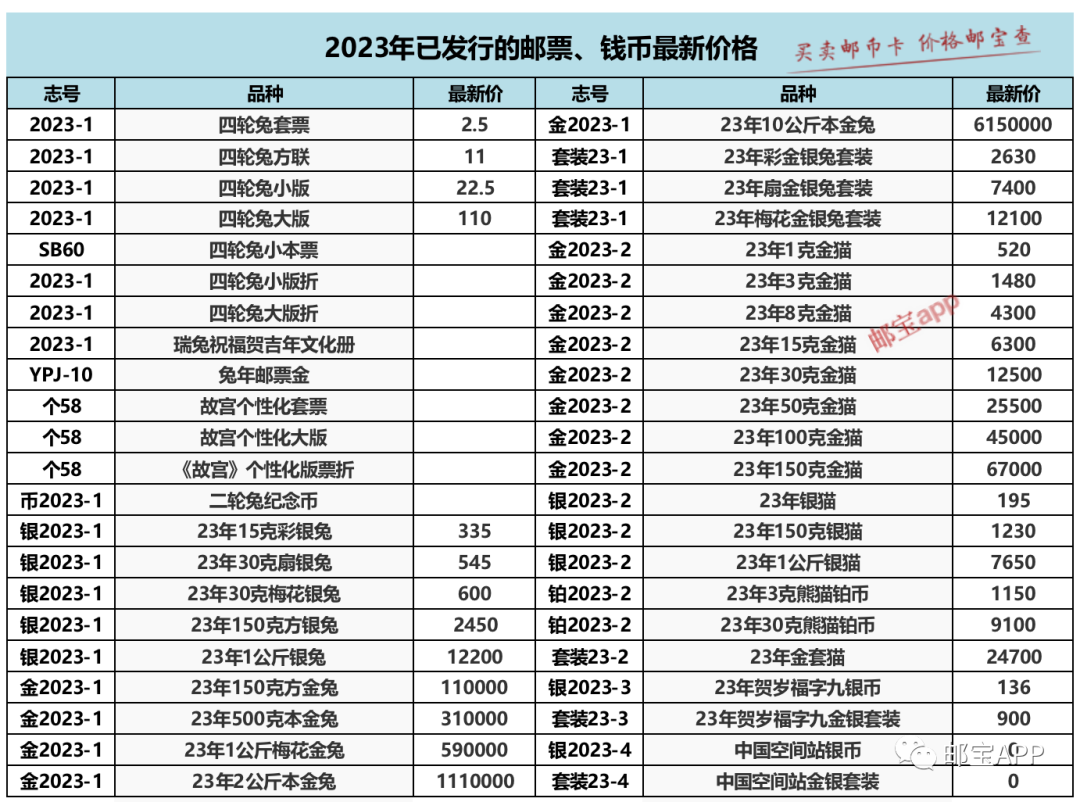 2023年已发行的邮票、钱币最新价格

买卖邮币卡 价格邮宝查

| 志号 | 品种 | 最新价 | 志号 | 品种 | 最新价 |
|---|---|---|---|---|---|
| 2023-1 | 四轮兔套票 | 2.5 | 金2023-1 | 23年10公斤本金兔 | 6150000 |
| 2023-1 | 四轮兔方联 | 11 | 套装23-1 | 23年彩金银兔套装 | 2630 |
| 2023-1 | 四轮兔小版 | 22.5 | 套装23-1 | 23年扇金银兔套装 | 7400 |
| 2023-1 | 四轮兔大版 | 110 | 套装23-1 | 23年梅花金银兔套装 | 12100 |
| SB60 | 四轮兔小本票 | | 金2023-2 | 23年1克金猫 | 520 |
| 2023-1 | 四轮兔小版折 | | 金2023-2 | 23年3克金猫 | 1480 |
| 2023-1 | 四轮兔大版折 | | 金2023-2 | 23年8克金猫 | 4300 |
| 2023-1 | 瑞兔祝福贺吉年文化册 | | 金2023-2 | 23年15克金猫 | 6300 |
| YPJ-10 | 兔年邮票金 | | 金2023-2 | 23年30克金猫 | 12500 |
| 个58 | 故宫个性化套票 | | 金2023-2 | 23年50克金猫 | 25500 |
| 个58 | 故宫个性化大版 | | 金2023-2 | 23年100克金猫 | 45000 |
| 个58 | 《故宫》个性化版票折 | | 金2023-2 | 23年150克金猫 | 67000 |
| 币2023-1 | 二轮兔纪念币 | | 银2023-2 | 23年银猫 | 195 |
| 银2023-1 | 23年15克彩银兔 | 335 | 银2023-2 | 23年150克银猫 | 1230 |
| 银2023-1 | 23年30克扇银兔 | 545 | 银2023-2 | 23年1公斤银猫 | 7650 |
| 银2023-1 | 23年30克梅花银兔 | 600 | 铂2023-2 | 23年3克熊猫铂币 | 1150 |
| 银2023-1 | 23年150克方银兔 | 2450 | 铂2023-2 | 23年30克熊猫铂币 | 9100 |
| 银2023-1 | 23年1公斤银兔 | 12200 | 套装23-2 | 23年金套猫 | 24700 |
| 金2023-1 | 23年150克方金兔 | 110000 | 银2023-3 | 23年贺岁福字九银币 | 136 |
| 金2023-1 | 23年500克本金兔 | 310000 | 套装23-3 | 23年贺岁福字九金银套装 | 900 |
| 金2023-1 | 23年1公斤梅花金兔 | 590000 | 银2023-4 | 中国空间站银币 | 0 |
| 金2023-1 | 23年2公斤本金兔 | 1110000 | 套装23-4 | 中国空间站金银套装 | 0 |

邮宝app

邮宝APP